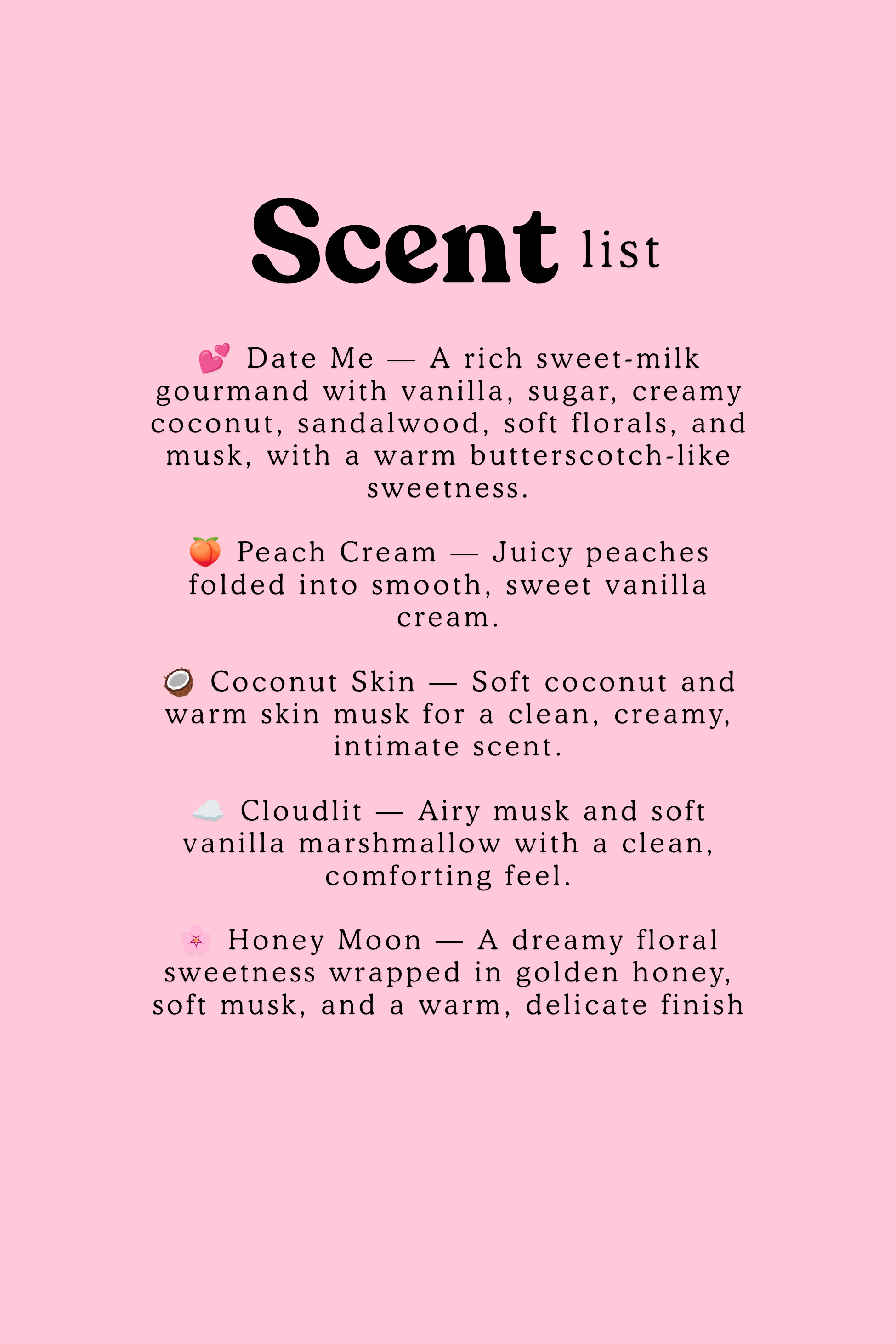 Scent list

💕 Date Me — A rich sweet-milk gourmand with vanilla, sugar, creamy coconut, sandalwood, soft florals, and musk, with a warm butterscotch-like sweetness.

🍑 Peach Cream — Juicy peaches folded into smooth, sweet vanilla cream.

🥥 Coconut Skin — Soft coconut and warm skin musk for a clean, creamy, intimate scent.

☁️ Cloudlit — Airy musk and soft vanilla marshmallow with a clean, comforting feel.

🌸 Honey Moon — A dreamy floral sweetness wrapped in golden honey, soft musk, and a warm, delicate finish